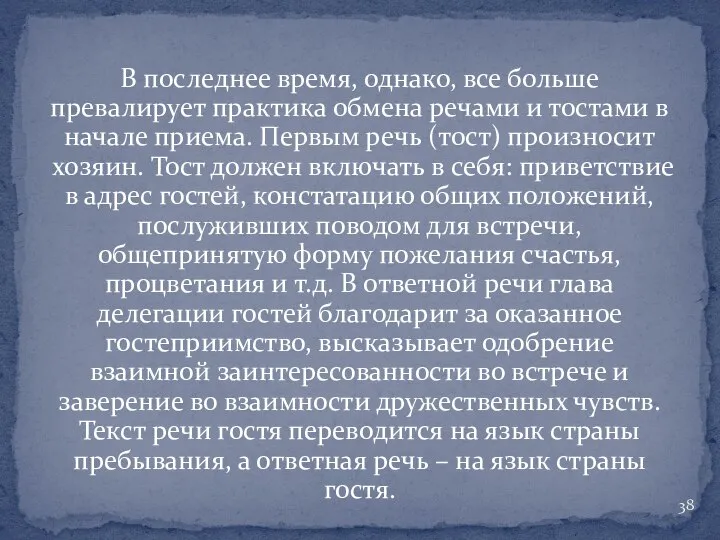 В последнее время, однако, все больше превалирует практика обмена речами и тостами в начале приема. Первым речь (тост) произносит хозяин. Тост должен включать в себя: приветствие в адрес гостей, констатацию общих положений, послуживших поводом для встречи, общепринятую форму пожелания счастья, процветания и т.д. В ответной речи глава делегации гостей благодарит за оказанное гостеприимство, высказывает одобрение взаимной заинтересованности во встрече и заверение во взаимности дружественных чувств. Текст речи гостя переводится на язык страны пребывания, а ответная речь – на язык страны гостя.

38